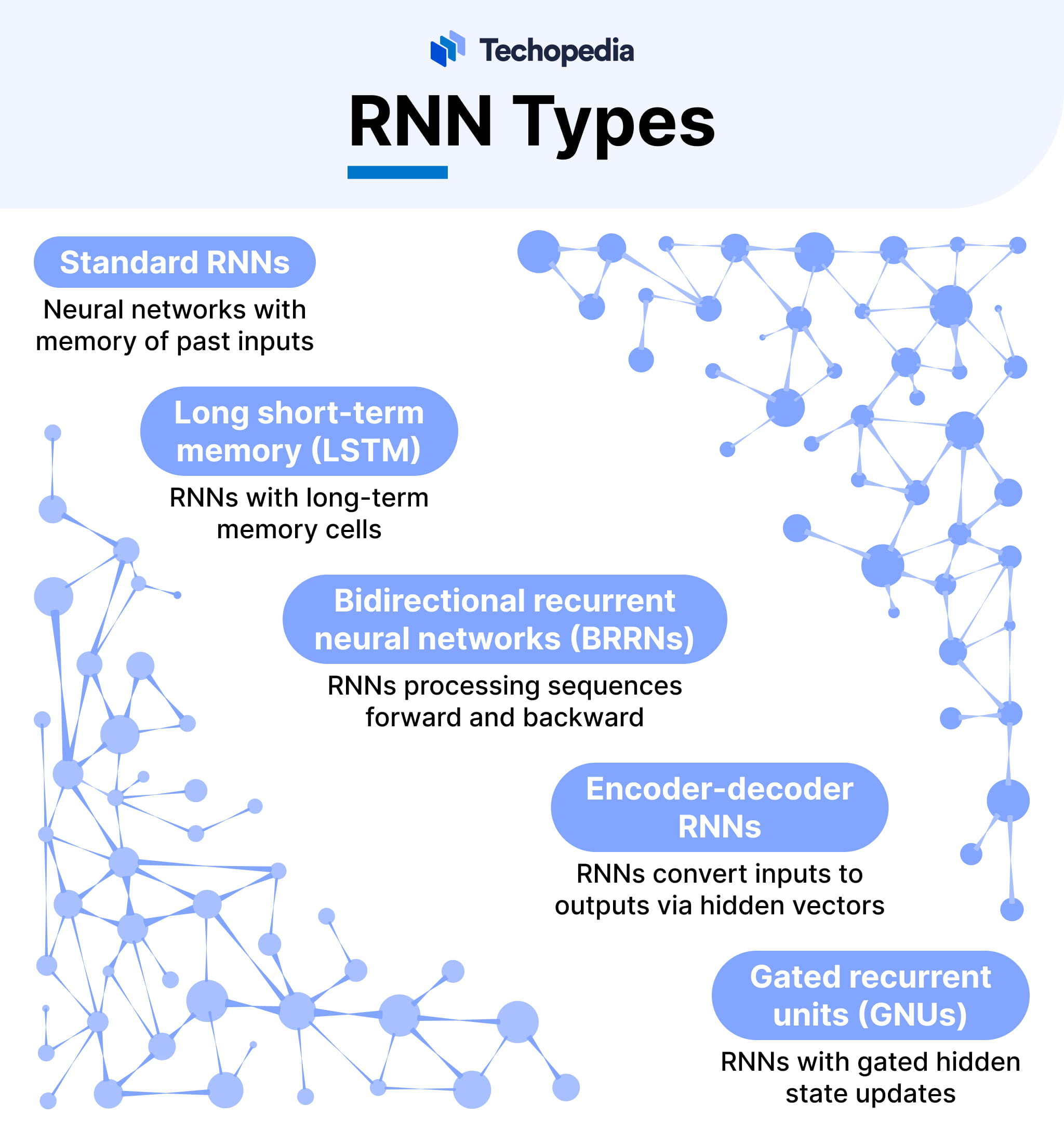 Techopedia

RNN Types

Standard RNNs

Neural networks with memory of past inputs

Long short-term memory (LSTM)

RNNs with long-term memory cells

Bidirectional recurrent neural networks (BRRNs)

RNNs processing sequences forward and backward

Encoder-decoder RNNs

RNNs convert inputs to outputs via hidden vectors

Gated recurrent units (GNUs)

RNNs with gated hidden state updates